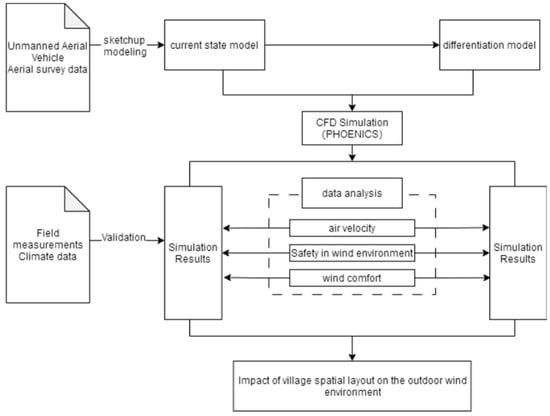 Unmanned Aerial Vehicle Aerial survey data

sketchup modeling

current state model

differentiation model

CFD Simulation (PHOENICS)

Field measurements Climate data

Validation

Simulation Results

data analysis

air velocity

Safety in wind environment

wind comfort

Simulation Results

Impact of village spatial layout on the outdoor wind environment